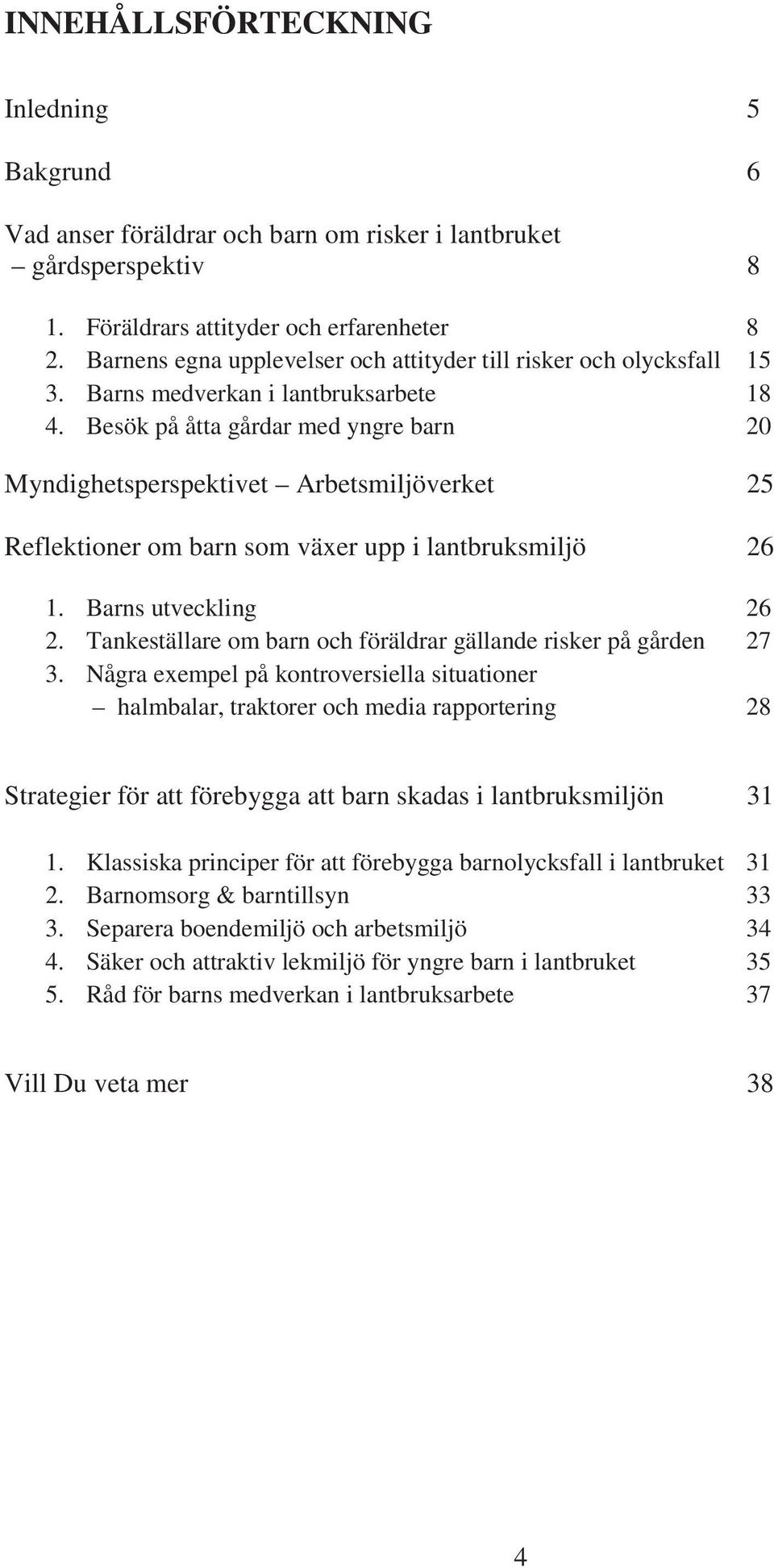 INNEHÅLLSFÖRTECKNING

Inledning 5

Bakgrund 6

Vad anser föräldrar och barn om risker i lantbruket
– gårdsperspektiv 8

1. Föräldrars attityder och erfarenheter 8
2. Barnens egna upplevelser och attityder till risker och olycksfall 15
3. Barns medverkan i lantbruksarbete 18
4. Besök på åtta gårdar med yngre barn 20

Myndighetsperspektivet – Arbetsmiljöverket 25

Reflektioner om barn som växer upp i lantbruksmiljö 26

1. Barns utveckling 26
2. Tankeställare om barn och föräldrar gällande risker på gården 27
3. Några exempel på kontroversiella situationer
– halmbalar, traktorer och media rapportering 28

Strategier för att förebygga att barn skadas i lantbruksmiljön 31

1. Klassiska principer för att förebygga barnolycksfall i lantbruket 31
2. Barnomsorg & barntillsyn 33
3. Separera boendemiljö och arbetsmiljö 34
4. Säker och attraktiv lekmiljö för yngre barn i lantbruket 35
5. Råd för barns medverkan i lantbruksarbete 37

Vill Du veta mer 38

4